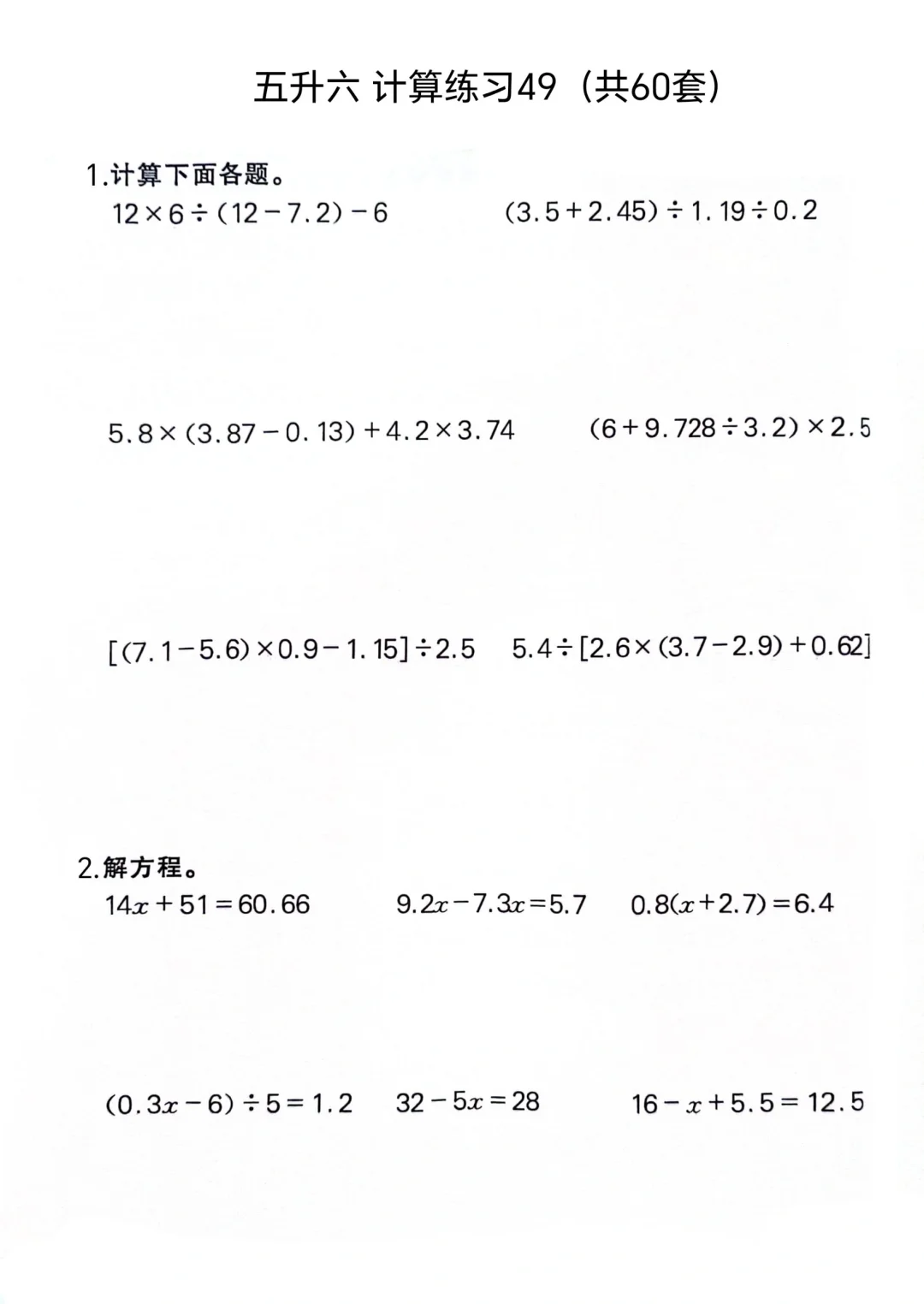 五升六 计算练习49（共60套）

1.计算下面各题。

$12\times6\div(12-7.2)-6$

$(3.5+2.45)\div1.19\div0.2$

$5.8\times(3.87-0.13)+4.2\times3.74$

$(6+9.728\div3.2)\times2.5$

$[(7.1-5.6)\times0.9-1.15]\div2.5$

$5.4\div[2.6\times(3.7-2.9)+0.62]$

2.解方程。

$14x+51=60.66$

$9.2x-7.3x=5.7$

$0.8(x+2.7)=6.4$

$(0.3x-6)\div5=1.2$

$32-5x=28$

$16-x+5.5=12.5$